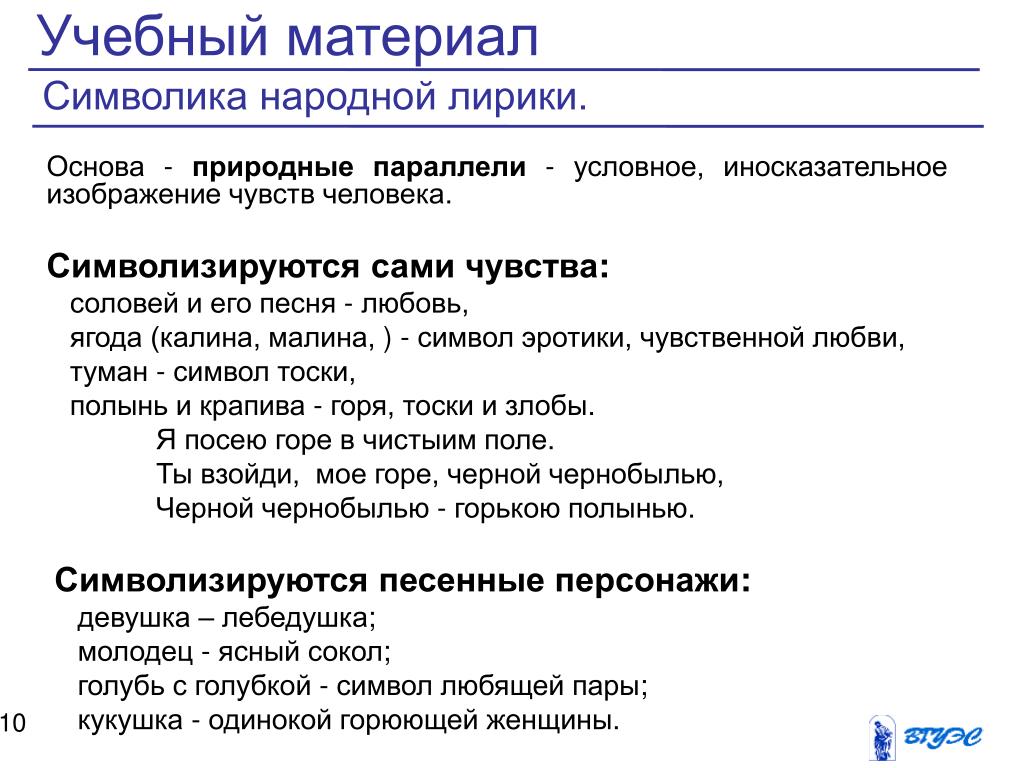 Учебный материал

Символика народной лирики.

Основа - **природные параллели** - условное, иносказательное изображение чувств человека.

**Символизируются сами чувства:**

соловей и его песня - любовь,
ягода (калина, малина, ) - символ эротики, чувственной любви,
туман - символ тоски,
полынь и крапива - горя, тоски и злобы.

Я посею горе в чистыим поле.
Ты взойди, мое горе, черной чернобылью,
Черной чернобылью - горькою полынью.

**Символизируются песенные персонажи:**

девушка – лебедушка;
молодец - ясный сокол;
голубь с голубкой - символ любящей пары;
кукушка - одинокой горюющей женщины.

10

ВГУЭС